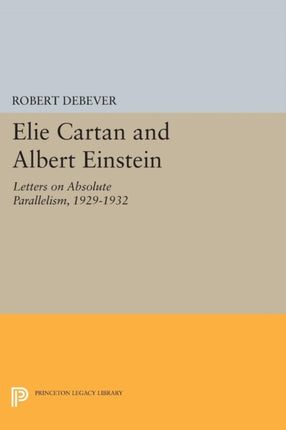 ROBERT DEBEVER

Elie Cartan and Albert Einstein

Letters on Absolute Parallelism, 1929-1932

PRINCETON LEGACY LIBRARY